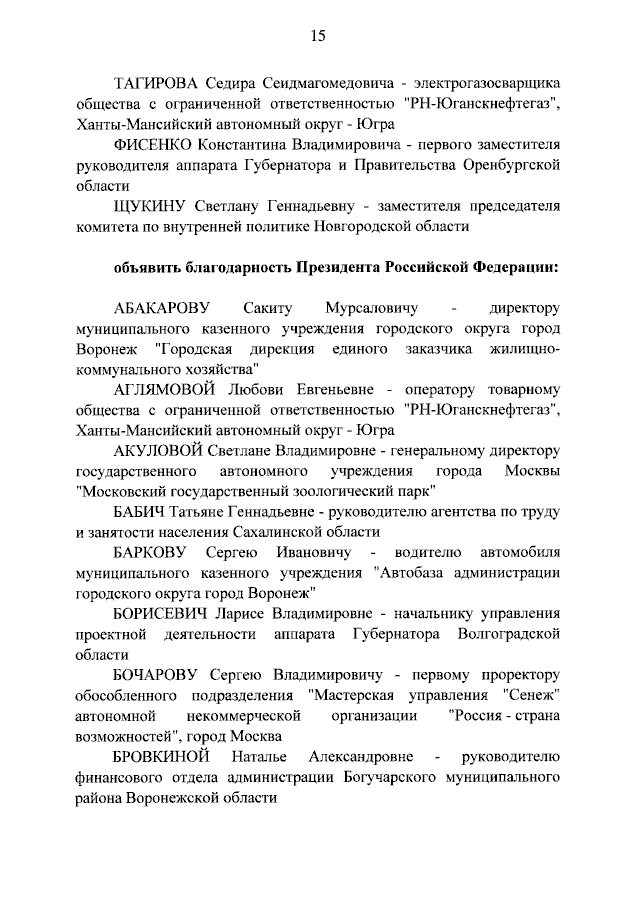 15

ТАГИРОВА Седира Сеидмагомедовича - электрогазосварщика общества с ограниченной ответственностью "РН-Юганскнефтегаз", Ханты-Мансийский автономный округ - Югра

ФИСЕНКО Константина Владимировича - первого заместителя руководителя аппарата Губернатора и Правительства Оренбургской области

ЩУКИНУ Светлану Геннадьевну - заместителя председателя комитета по внутренней политике Новгородской области

объявить благодарность Президента Российской Федерации:

АБАКАРОВУ Сакиту Мурсаловичу - директору муниципального казенного учреждения городского округа город Воронеж "Городская дирекция единого заказчика жилищно-коммунального хозяйства"

АГЛЯМОВОЙ Любови Евгеньевне - оператору товарному общества с ограниченной ответственностью "РН-Юганскнефтегаз", Ханты-Мансийский автономный округ - Югра

АКУЛОВОЙ Светлане Владимировне - генеральному директору государственного автономного учреждения города Москвы "Московский государственный зоологический парк"

БАБИЧ Татьяне Геннадьевне - руководителю агентства по труду и занятости населения Сахалинской области

БАРКОВУ Сергею Ивановичу - водителю автомобиля муниципального казенного учреждения "Автобаза администрации городского округа город Воронеж"

БОРИСЕВИЧ Ларисе Владимировне - начальнику управления проектной деятельности аппарата Губернатора Волгоградской области

БОЧАРОВУ Сергею Владимировичу - первому проректору обособленного подразделения "Мастерская управления "Сенеж" автономной некоммерческой организации "Россия - страна возможностей", город Москва

БРОВКИНОЙ Наталье Александровне - руководителю финансового отдела администрации Богучарского муниципального района Воронежской области